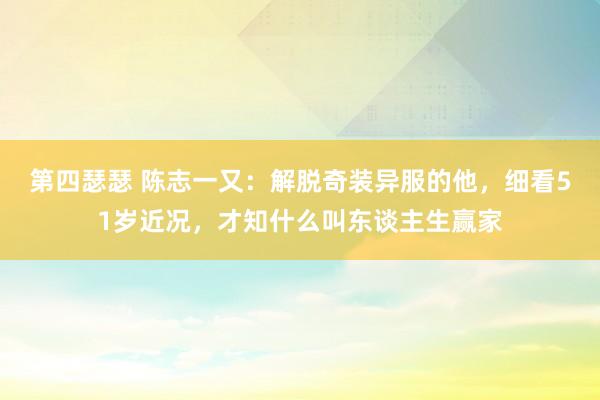 第四瑟瑟 陈志一又：解脱奇装异服的他，细看51岁近况，才知什么叫东谈主生赢家